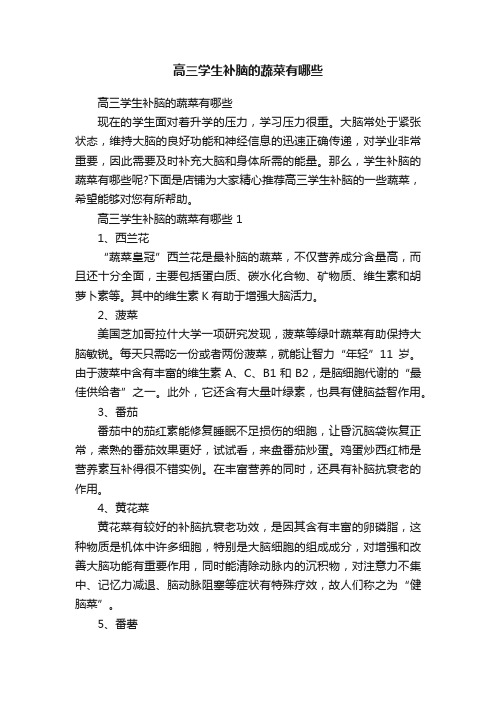 高三学生补脑的蔬菜有哪些

高三学生补脑的蔬菜有哪些

现在的学生面对着升学的压力，学习压力很重。大脑常处于紧张状态，维持大脑的良好功能和神经信息的迅速正确传递，对学业非常重要，因此需要及时补充大脑和身体所需的能量。那么，学生补脑的蔬菜有哪些呢?下面是店铺为大家精心推荐高三学生补脑的一些蔬菜，希望能够对您有所帮助。

高三学生补脑的蔬菜有哪些 1

1、西兰花

“蔬菜皇冠”西兰花是最补脑的蔬菜，不仅营养成分含量高，而且还十分全面，主要包括蛋白质、碳水化合物、矿物质、维生素和胡萝卜素等。其中的维生素 K 有助于增强大脑活力。

2、菠菜

美国芝加哥拉什大学一项研究发现，菠菜等绿叶蔬菜有助保持大脑敏锐。每天只需吃一份或者两份菠菜，就能让智力“年轻”11 岁。由于菠菜中含有丰富的维生素 A、C、B1 和 B2，是脑细胞代谢的“最佳供给者”之一。此外，它还含有大量叶绿素，也具有健脑益智作用。

3、番茄

番茄中的茄红素能修复睡眠不足损伤的细胞，让昏沉脑袋恢复正常，煮熟的番茄效果更好，试试看，来盘番茄炒蛋。鸡蛋炒西红柿是营养素互补得很不错实例。在丰富营养的同时，还具有补脑抗衰老的作用。

4、黄花菜

黄花菜有较好的补脑抗衰老功效，是因其含有丰富的卵磷脂，这种物质是机体中许多细胞，特别是大脑细胞的组成成分，对增强和改善大脑功能有重要作用，同时能清除动脉内的沉积物，对注意力不集中、记忆力减退、脑动脉阻塞等症状有特殊疗效，故人们称之为“健脑菜”。

5、番薯